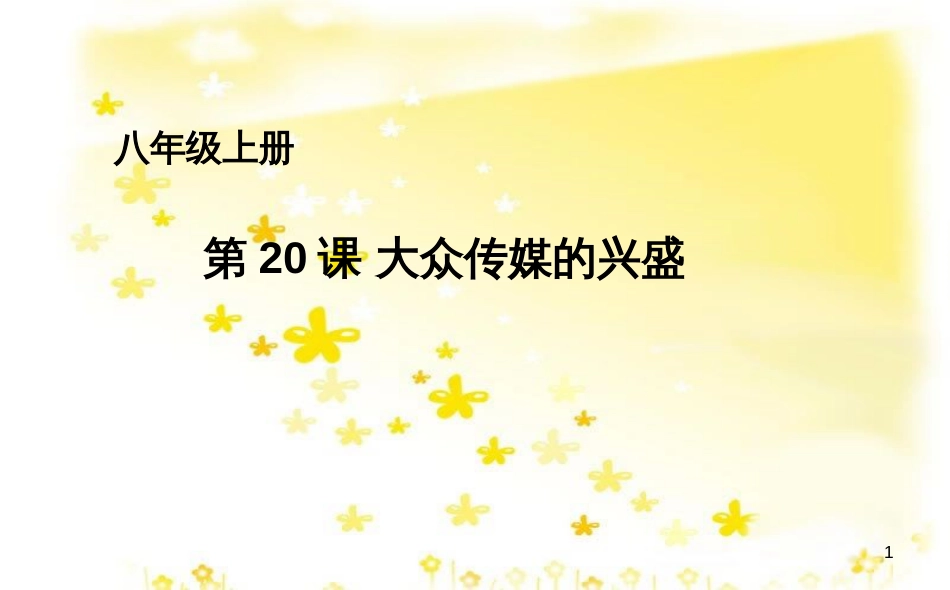 八年级上册

第 20 课 大众传媒的兴盛

1